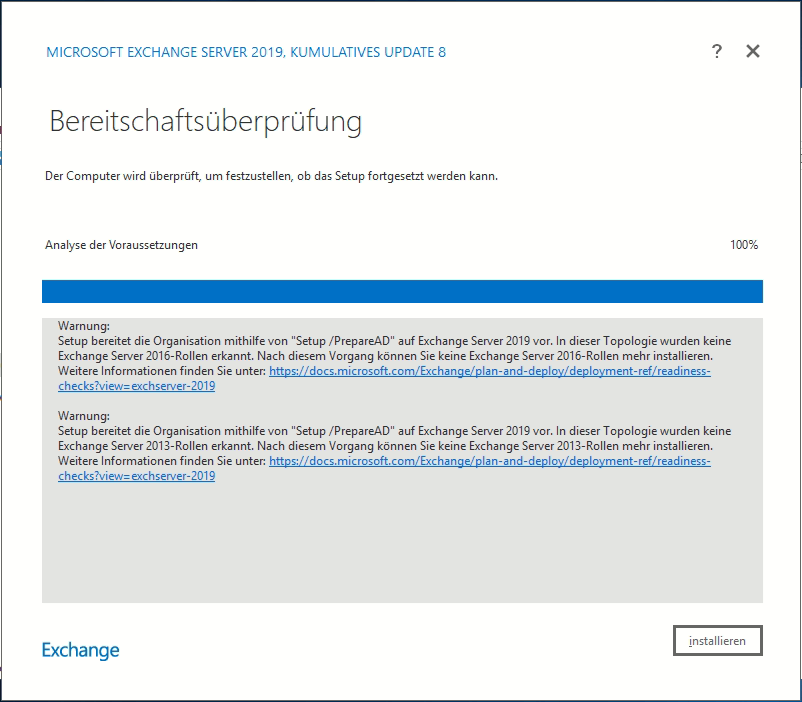 MICROSOFT EXCHANGE SERVER 2019, KUMULATIVES UPDATE 8

? ✕

Bereitschaftsüberprüfung

Der Computer wird überprüft, um festzustellen, ob das Setup fortgesetzt werden kann.

Analyse der Voraussetzungen

100%

Warnung:
Setup bereitet die Organisation mithilfe von "Setup /PrepareAD" auf Exchange Server 2019 vor. In dieser Topologie wurden keine Exchange Server 2016-Rollen erkannt. Nach diesem Vorgang können Sie keine Exchange Server 2016-Rollen mehr installieren. Weitere Informationen finden Sie unter: https://docs.microsoft.com/Exchange/plan-and-deploy/deployment-ref/readiness-checks?view=exchserver-2019

Warnung:
Setup bereitet die Organisation mithilfe von "Setup /PrepareAD" auf Exchange Server 2019 vor. In dieser Topologie wurden keine Exchange Server 2013-Rollen erkannt. Nach diesem Vorgang können Sie keine Exchange Server 2013-Rollen mehr installieren. Weitere Informationen finden Sie unter: https://docs.microsoft.com/Exchange/plan-and-deploy/deployment-ref/readiness-checks?view=exchserver-2019

Exchange

installieren